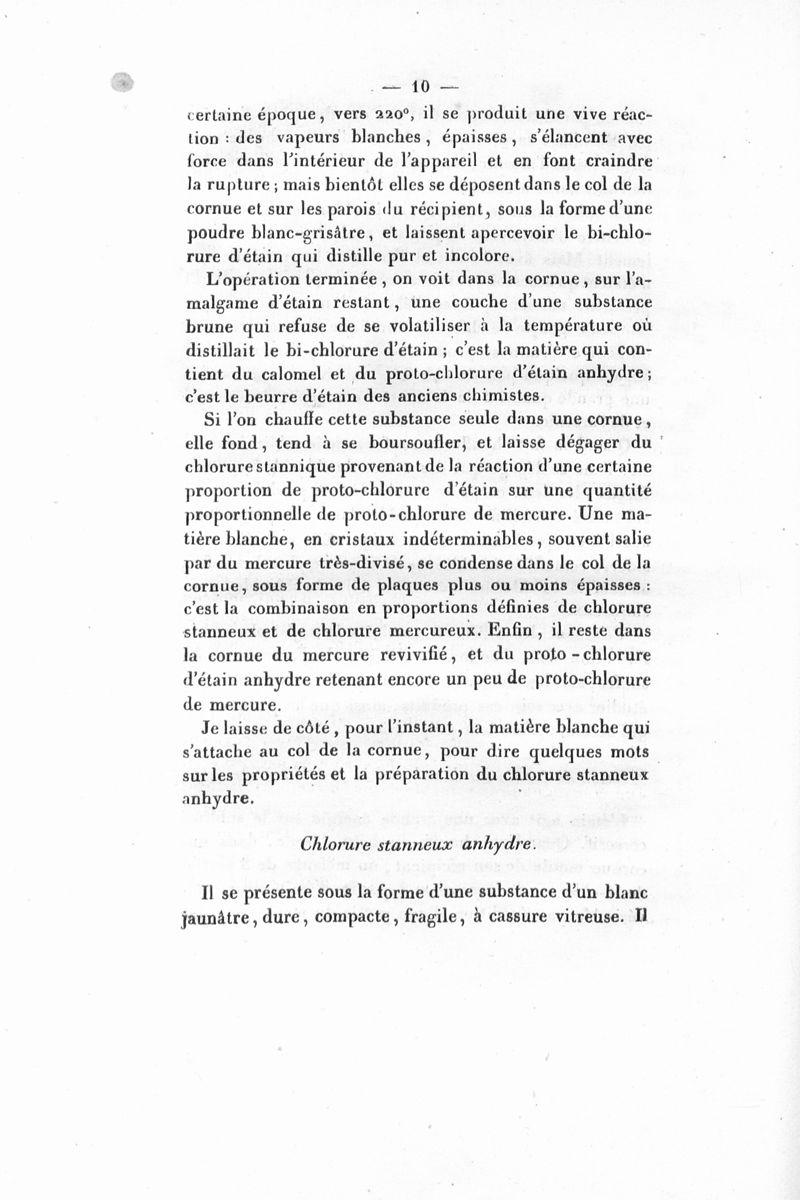 — 10 —

certaine époque, vers 220°, il se produit une vive réaction : des vapeurs blanches, épaisses, s'élancent avec force dans l'intérieur de l'appareil et en font craindre la rupture ; mais bientôt elles se déposent dans le col de la cornue et sur les parois du récipient, sous la forme d'une poudre blanc-grisâtre, et laissent apercevoir le bi-chlorure d'étain qui distille pur et incolore.

L'opération terminée, on voit dans la cornue, sur l'amalgame d'étain restant, une couche d'une substance brune qui refuse de se volatiliser à la température où distillait le bi-chlorure d'étain ; c'est la matière qui contient du calomel et du proto-chlorure d'étain anhydre ; c'est le beurre d'étain des anciens chimistes.

Si l'on chauffe cette substance seule dans une cornue, elle fond, tend à se boursoufler, et laisse dégager du chlorure stannique provenant de la réaction d'une certaine proportion de proto-chlorure d'étain sur une quantité proportionnelle de proto-chlorure de mercure. Une matière blanche, en cristaux indéterminables, souvent salie par du mercure très-divisé, se condense dans le col de la cornue, sous forme de plaques plus ou moins épaisses : c'est la combinaison en proportions définies de chlorure stanneux et de chlorure mercureux. Enfin, il reste dans la cornue du mercure revivifié, et du proto-chlorure d'étain anhydre retenant encore un peu de proto-chlorure de mercure.

Je laisse de côté, pour l'instant, la matière blanche qui s'attache au col de la cornue, pour dire quelques mots sur les propriétés et la préparation du chlorure stanneux anhydre.

Chlorure stanneux anhydre.

Il se présente sous la forme d'une substance d'un blanc jaunâtre, dure, compacte, fragile, à cassure vitreuse. Il